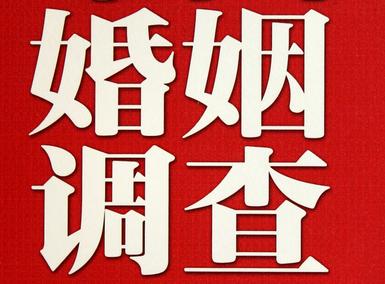 婚姻
调查